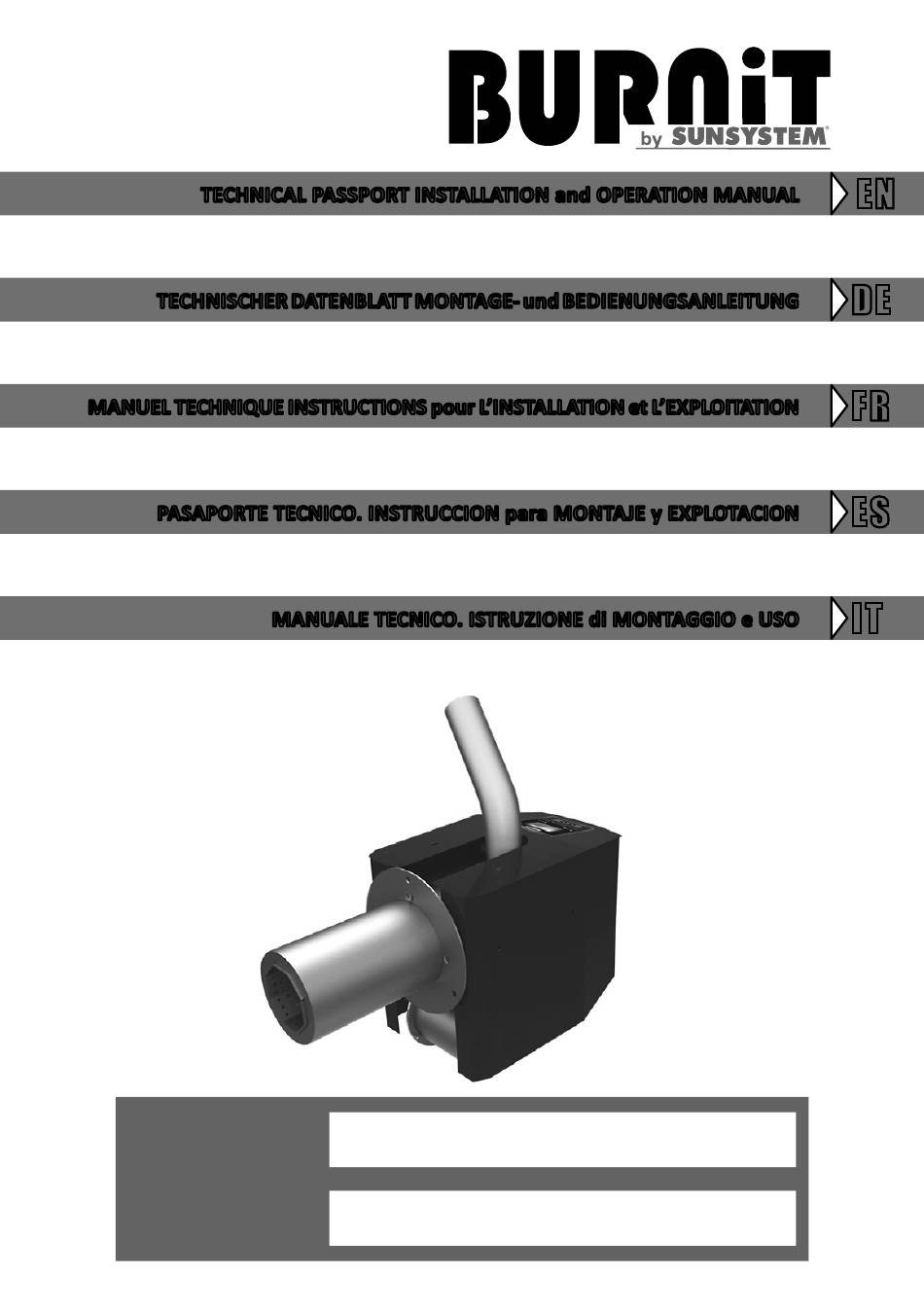 BURNiT
by SUNSYSTEM®

TECHNICAL PASSPORT INSTALLATION and OPERATION MANUAL EN

TECHNISCHER DATENBLATT MONTAGE- und BEDIENUNGSANLEITUNG DE

MANUEL TECHNIQUE INSTRUCTIONS pour L'INSTALLATION et L'EXPLOITATION FR

PASAPORTE TECNICO. INSTRUCCION para MONTAJE y EXPLOTACION ES

MANUALE TECNICO. ISTRUZIONE di MONTAGGIO e USO IT